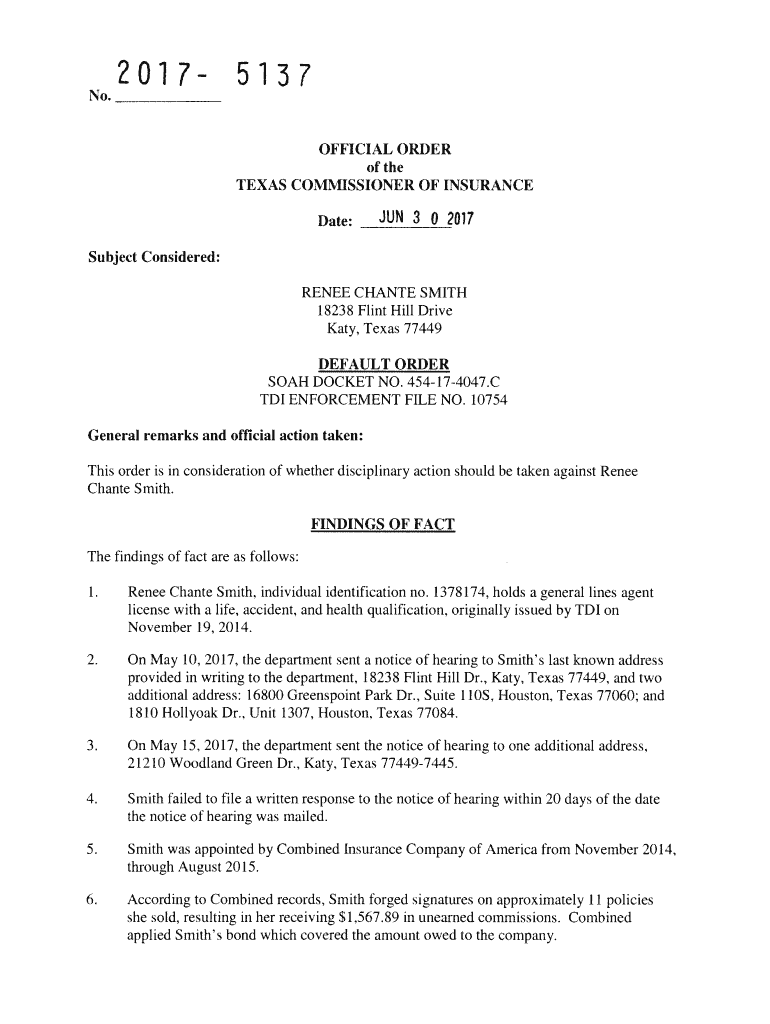 No. 2017- 5137

OFFICIAL ORDER
of the
TEXAS COMMISSIONER OF INSURANCE

Date: JUN 3 0 2017

Subject Considered:

RENEE CHANTE SMITH
18238 Flint Hill Drive
Katy, Texas 77449

DEFAULT ORDER
SOAH DOCKET NO. 454-17-4047.C
TDI ENFORCEMENT FILE NO. 10754

General remarks and official action taken:

This order is in consideration of whether disciplinary action should be taken against Renee Chante Smith.

FINDINGS OF FACT

The findings of fact are as follows:

1. Renee Chante Smith, individual identification no. 1378174, holds a general lines agent license with a life, accident, and health qualification, originally issued by TDI on November 19, 2014.

2. On May 10, 2017, the department sent a notice of hearing to Smith's last known address provided in writing to the department, 18238 Flint Hill Dr., Katy, Texas 77449, and two additional address: 16800 Greenspoint Park Dr., Suite 110S, Houston, Texas 77060; and 1810 Hollyoak Dr., Unit 1307, Houston, Texas 77084.

3. On May 15, 2017, the department sent the notice of hearing to one additional address, 21210 Woodland Green Dr., Katy, Texas 77449-7445.

4. Smith failed to file a written response to the notice of hearing within 20 days of the date the notice of hearing was mailed.

5. Smith was appointed by Combined Insurance Company of America from November 2014, through August 2015.

6. According to Combined records, Smith forged signatures on approximately 11 policies she sold, resulting in her receiving $1,567.89 in unearned commissions. Combined applied Smith's bond which covered the amount owed to the company.